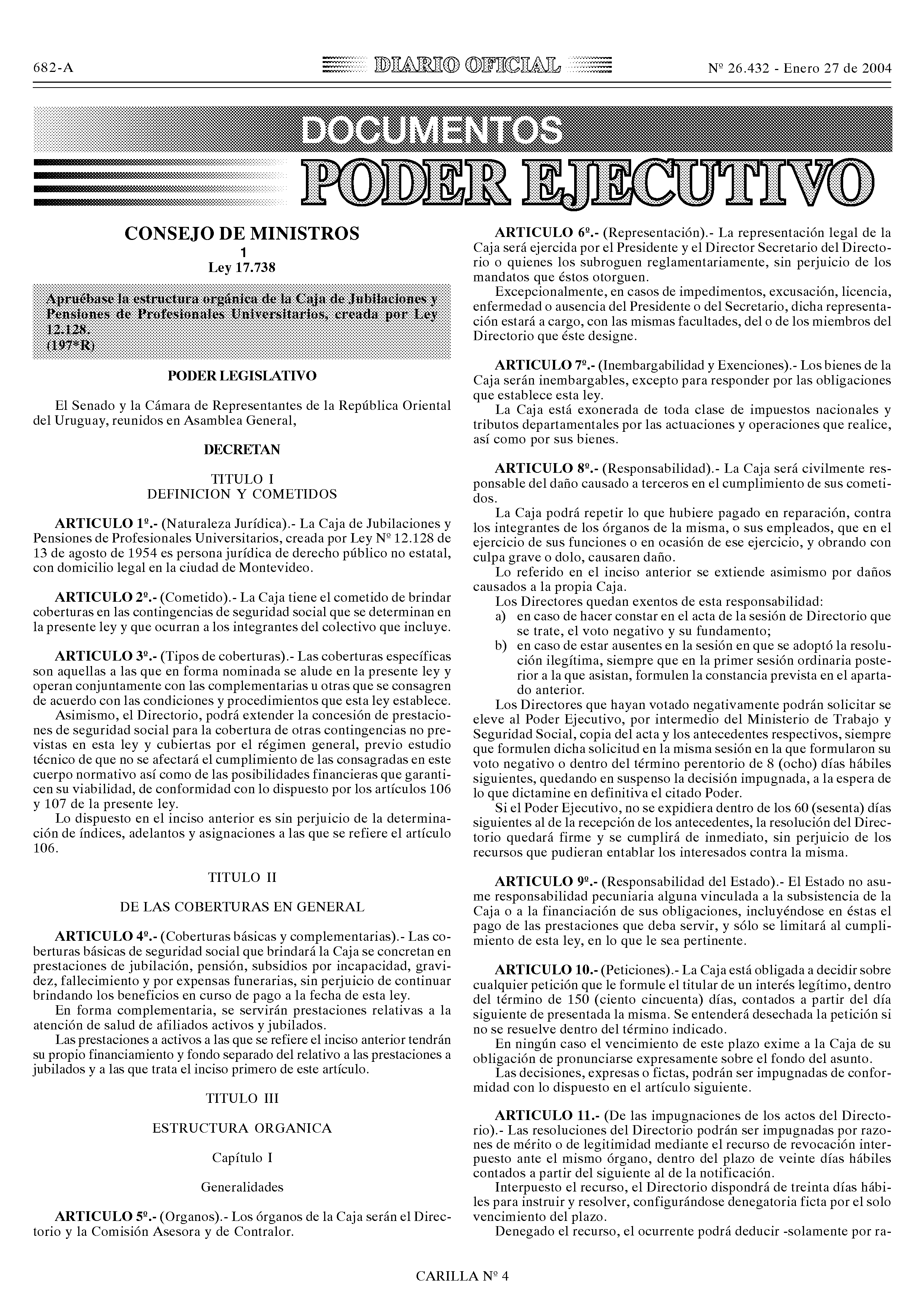 682-A

DIARIO OFICIAL

Nº 26.432 - Enero 27 de 2004

DOCUMENTOS

PODER EJECUTIVO

CONSEJO DE MINISTROS

1

Ley 17.738

Apruébase la estructura orgánica de la Caja de Jubilaciones y Pensiones de Profesionales Universitarios, creada por Ley 12.128.
(197*R)

PODER LEGISLATIVO

El Senado y la Cámara de Representantes de la República Oriental del Uruguay, reunidos en Asamblea General,

DECRETAN

TITULO I
DEFINICION Y COMETIDOS

ARTICULO 1º.- (Naturaleza Jurídica).- La Caja de Jubilaciones y Pensiones de Profesionales Universitarios, creada por Ley Nº 12.128 de 13 de agosto de 1954 es persona jurídica de derecho público no estatal, con domicilio legal en la ciudad de Montevideo.

ARTICULO 2º.- (Cometido).- La Caja tiene el cometido de brindar coberturas en las contingencias de seguridad social que se determinan en la presente ley y que ocurran a los integrantes del colectivo que incluye.

ARTICULO 3º.- (Tipos de coberturas).- Las coberturas específicas son aquellas a las que en forma nominada se alude en la presente ley y operan conjuntamente con las complementarias u otras que se consagren de acuerdo con las condiciones y procedimientos que esta ley establece.
Asimismo, el Directorio, podrá extender la concesión de prestaciones de seguridad social para la cobertura de otras contingencias no previstas en esta ley y cubiertas por el régimen general, previo estudio técnico de que no se afectará el cumplimiento de las consagradas en este cuerpo normativo así como de las posibilidades financieras que garanticen su viabilidad, de conformidad con lo dispuesto por los artículos 106 y 107 de la presente ley.
Lo dispuesto en el inciso anterior es sin perjuicio de la determinación de índices, adelantos y asignaciones a las que se refiere el artículo 106.

TITULO II

DE LAS COBERTURAS EN GENERAL

ARTICULO 4º.- (Coberturas básicas y complementarias).- Las coberturas básicas de seguridad social que brindará la Caja se concretan en prestaciones de jubilación, pensión, subsidios por incapacidad, gravidez, fallecimiento y por expensas funerarias, sin perjuicio de continuar brindando los beneficios en curso de pago a la fecha de esta ley.
En forma complementaria, se servirán prestaciones relativas a la atención de salud de afiliados activos y jubilados.
Las prestaciones a activos a las que se refiere el inciso anterior tendrán su propio financiamiento y fondo separado del relativo a las prestaciones a jubilados y a las que trata el inciso primero de este artículo.

TITULO III

ESTRUCTURA ORGANICA

Capítulo I

Generalidades

ARTICULO 5º.- (Organos).- Los órganos de la Caja serán el Directorio y la Comisión Asesora y de Contralor.

ARTICULO 6º.- (Representación).- La representación legal de la Caja será ejercida por el Presidente y el Director Secretario del Directorio o quienes los subroguen reglamentariamente, sin perjuicio de los mandatos que éstos otorguen.
Excepcionalmente, en casos de impedimentos, excusación, licencia, enfermedad o ausencia del Presidente o del Secretario, dicha representación estará a cargo, con las mismas facultades, del o de los miembros del Directorio que éste designe.

ARTICULO 7º.- (Inembargabilidad y Exenciones).- Los bienes de la Caja serán inembargables, excepto para responder por las obligaciones que establece esta ley.
La Caja está exonerada de toda clase de impuestos nacionales y tributos departamentales por las actuaciones y operaciones que realice, así como por sus bienes.

ARTICULO 8º.- (Responsabilidad).- La Caja será civilmente responsable del daño causado a terceros en el cumplimiento de sus cometidos.
La Caja podrá repetir lo que hubiere pagado en reparación, contra los integrantes de los órganos de la misma, o sus empleados, que en el ejercicio de sus funciones o en ocasión de ese ejercicio, y obrando con culpa grave o dolo, causaren daño.
Lo referido en el inciso anterior se extiende asimismo por daños causados a la propia Caja.
Los Directores quedan exentos de esta responsabilidad:
a) en caso de hacer constar en el acta de la sesión de Directorio que se trate, el voto negativo y su fundamento;
b) en caso de estar ausentes en la sesión en que se adoptó la resolución ilegítima, siempre que en la primer sesión ordinaria posterior a la que asistan, formulen la constancia prevista en el apartado anterior.
Los Directores que hayan votado negativamente podrán solicitar se eleve al Poder Ejecutivo, por intermedio del Ministerio de Trabajo y Seguridad Social, copia del acta y los antecedentes respectivos, siempre que formulen dicha solicitud en la misma sesión en la que formularon su voto negativo o dentro del término perentorio de 8 (ocho) días hábiles siguientes, quedando en suspenso la decisión impugnada, a la espera de lo que dictamine en definitiva el citado Poder.
Si el Poder Ejecutivo, no se expidiera dentro de los 60 (sesenta) días siguientes al de la recepción de los antecedentes, la resolución del Directorio quedará firme y se cumplirá de inmediato, sin perjuicio de los recursos que pudieran entablar los interesados contra la misma.

ARTICULO 9º.- (Responsabilidad del Estado).- El Estado no asume responsabilidad pecuniaria alguna vinculada a la subsistencia de la Caja o a la financiación de sus obligaciones, incluyéndose en éstas el pago de las prestaciones que deba servir, y sólo se limitará al cumplimiento de esta ley, en lo que le sea pertinente.

ARTICULO 10.- (Peticiones).- La Caja está obligada a decidir sobre cualquier petición que le formule el titular de un interés legítimo, dentro del término de 150 (ciento cincuenta) días, contados a partir del día siguiente de presentada la misma. Se entenderá desechada la petición si no se resuelve dentro del término indicado.
En ningún caso el vencimiento de este plazo exime a la Caja de su obligación de pronunciarse expresamente sobre el fondo del asunto.
Las decisiones, expresas o fictas, podrán ser impugnadas de conformidad con lo dispuesto en el artículo siguiente.

ARTICULO 11.- (De las impugnaciones de los actos del Directorio).- Las resoluciones del Directorio podrán ser impugnadas por razones de mérito o de legitimidad mediante el recurso de revocación interpuesto ante el mismo órgano, dentro del plazo de veinte días hábiles contados a partir del siguiente al de la notificación.
Interpuesto el recurso, el Directorio dispondrá de treinta días hábiles para instruir y resolver, configurándose denegatoria ficta por el solo vencimiento del plazo.
Denegado el recurso, el ocurrente podrá deducir -solamente por ra-

CARILLA Nº 4